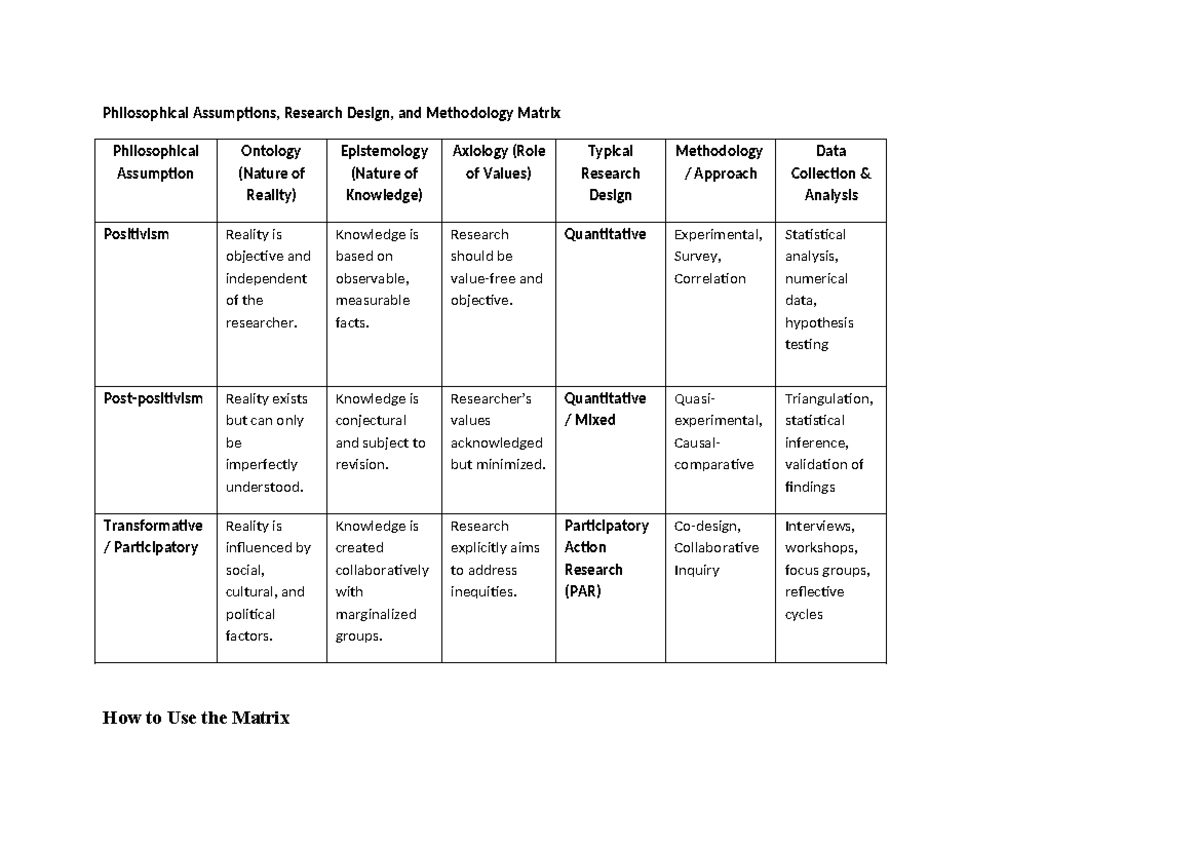 Philosophical Assumptions, Research Design, and Methodology Matrix

| Philosophical Assumption | Ontology (Nature of Reality) | Epistemology (Nature of Knowledge) | Axiology (Role of Values) | Typical Research Design | Methodology / Approach | Data Collection & Analysis |
|---|---|---|---|---|---|---|
| Positivism | Reality is objective and independent of the researcher. | Knowledge is based on observable, measurable facts. | Research should be value-free and objective. | Quantitative | Experimental, Survey, Correlation | Statistical analysis, numerical data, hypothesis testing |
| Post-positivism | Reality exists but can only be imperfectly understood. | Knowledge is conjectural and subject to revision. | Researcher's values acknowledged but minimized. | Quantitative / Mixed | Quasi-experimental, Causal-comparative | Triangulation, statistical inference, validation of findings |
| Transformative / Participatory | Reality is influenced by social, cultural, and political factors. | Knowledge is created collaboratively with marginalized groups. | Research explicitly aims to address inequities. | Participatory Action Research (PAR) | Co-design, Collaborative Inquiry | Interviews, workshops, focus groups, reflective cycles |

How to Use the Matrix